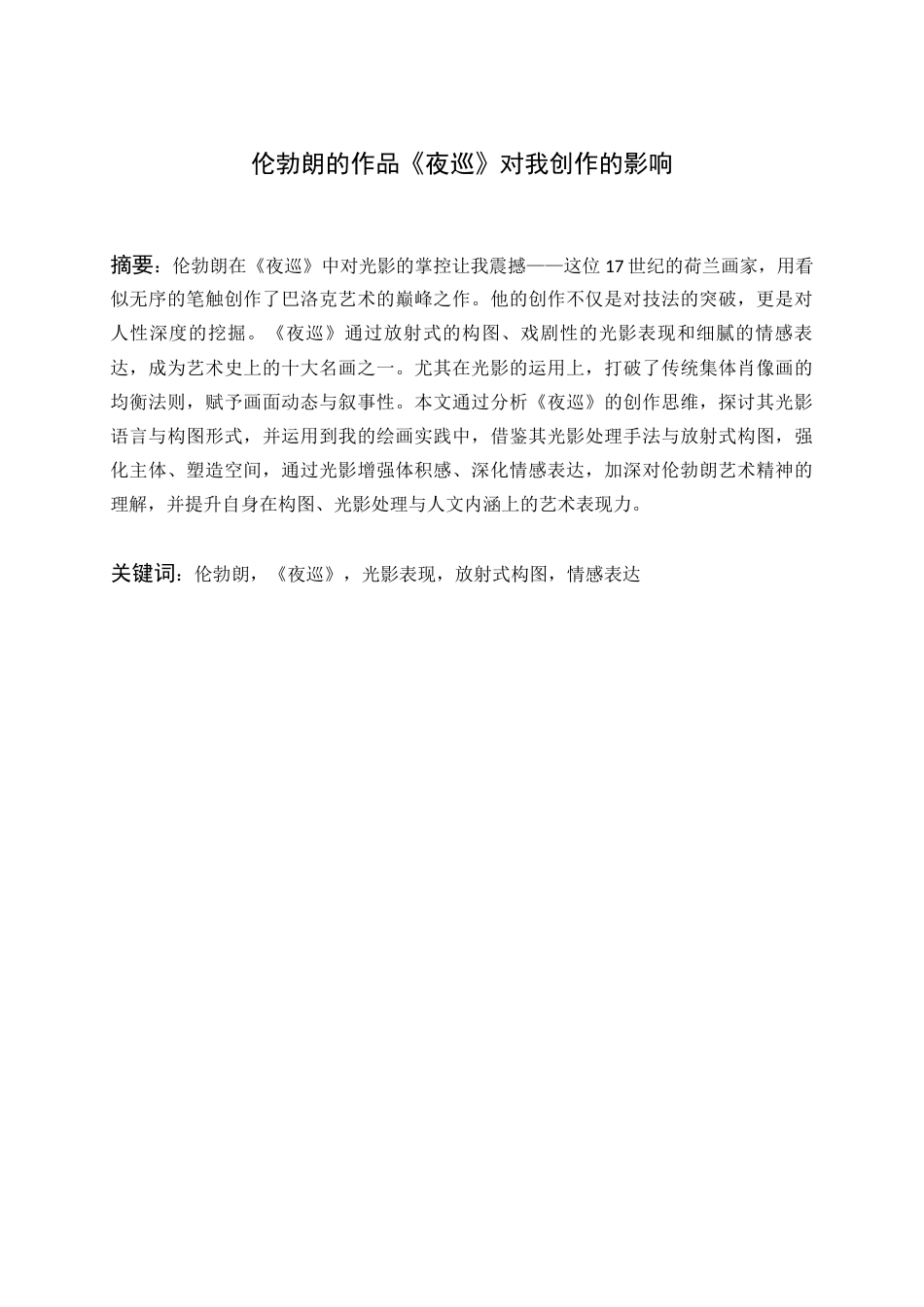 伦勃朗的作品《夜巡》对我创作的影响

摘要：伦勃朗在《夜巡》中对光影的掌控让我震撼——这位17世纪的荷兰画家，用看似无序的笔触创作了巴洛克艺术的巅峰之作。他的创作不仅是对技法的突破，更是对人性深度的挖掘。《夜巡》通过放射式的构图、戏剧性的光影表现和细腻的情感表达，成为艺术史上的十大名画之一。尤其在光影的运用上，打破了传统集体肖像画的均衡法则，赋予画面动态与叙事性。本文通过分析《夜巡》的创作思维，探讨其光影语言与构图形式，并运用到我的绘画实践中，借鉴其光影处理手法与放射式构图，强化主体、塑造空间，通过光影增强体积感、深化情感表达，加深对伦勃朗艺术精神的理解，并提升自身在构图、光影处理与人文内涵上的艺术表现力。

关键词：伦勃朗，《夜巡》，光影表现，放射式构图，情感表达